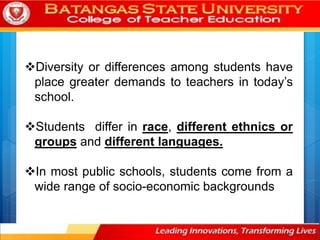 BATANGAS STATE UNIVERSITY
College of Teacher Education

❖Diversity or differences among students have place greater demands to teachers in today's school.

❖Students differ in race, different ethnics or groups and different languages.

❖In most public schools, students come from a wide range of socio-economic backgrounds

Leading Innovations, Transforming Lives